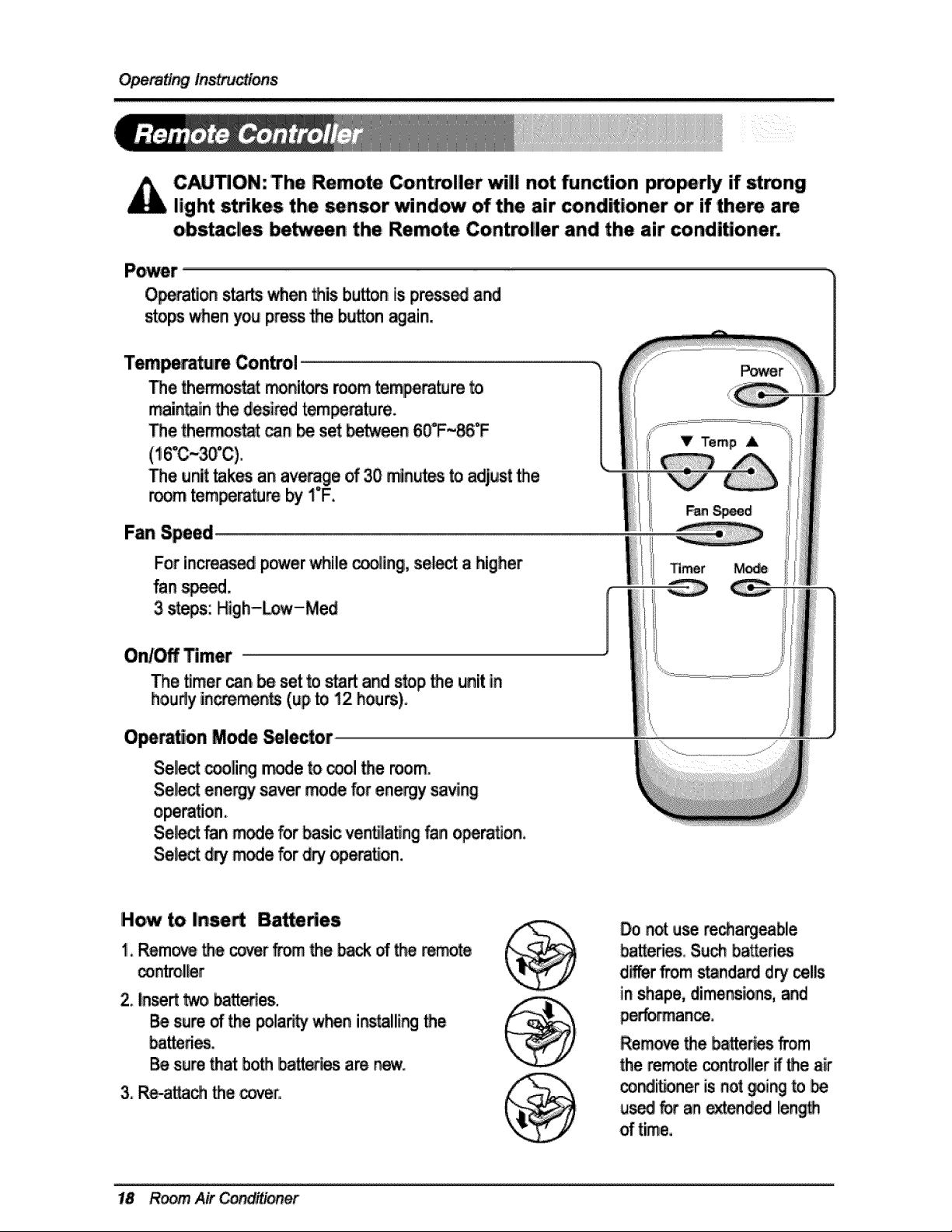 Operating Instructions

Remote Controller

CAUTION: The Remote Controller will not function properly if strong light strikes the sensor window of the air conditioner or if there are obstacles between the Remote Controller and the air conditioner.

Power

Operation starts when this button is pressed and stops when you press the button again.

Temperature Control

The thermostat monitors room temperature to maintain the desired temperature.
The thermostat can be set between 60°F~86°F (16°C~30°C).
The unit takes an average of 30 minutes to adjust the room temperature by 1°F.

Fan Speed

For increased power while cooling, select a higher fan speed.
3 steps: High-Low-Med

On/Off Timer

The timer can be set to start and stop the unit in hourly increments (up to 12 hours).

Operation Mode Selector

Select cooling mode to cool the room.
Select energy saver mode for energy saving operation.
Select fan mode for basic ventilating fan operation.
Select dry mode for dry operation.

Power
▼ Temp ▲
Fan Speed
Timer Mode

How to Insert Batteries

1. Remove the cover from the back of the remote controller

2. Insert two batteries.
Be sure of the polarity when installing the batteries.
Be sure that both batteries are new.

3. Re-attach the cover.

Do not use rechargeable batteries. Such batteries differ from standard dry cells in shape, dimensions, and performance.

Remove the batteries from the remote controller if the air conditioner is not going to be used for an extended length of time.

18 Room Air Conditioner